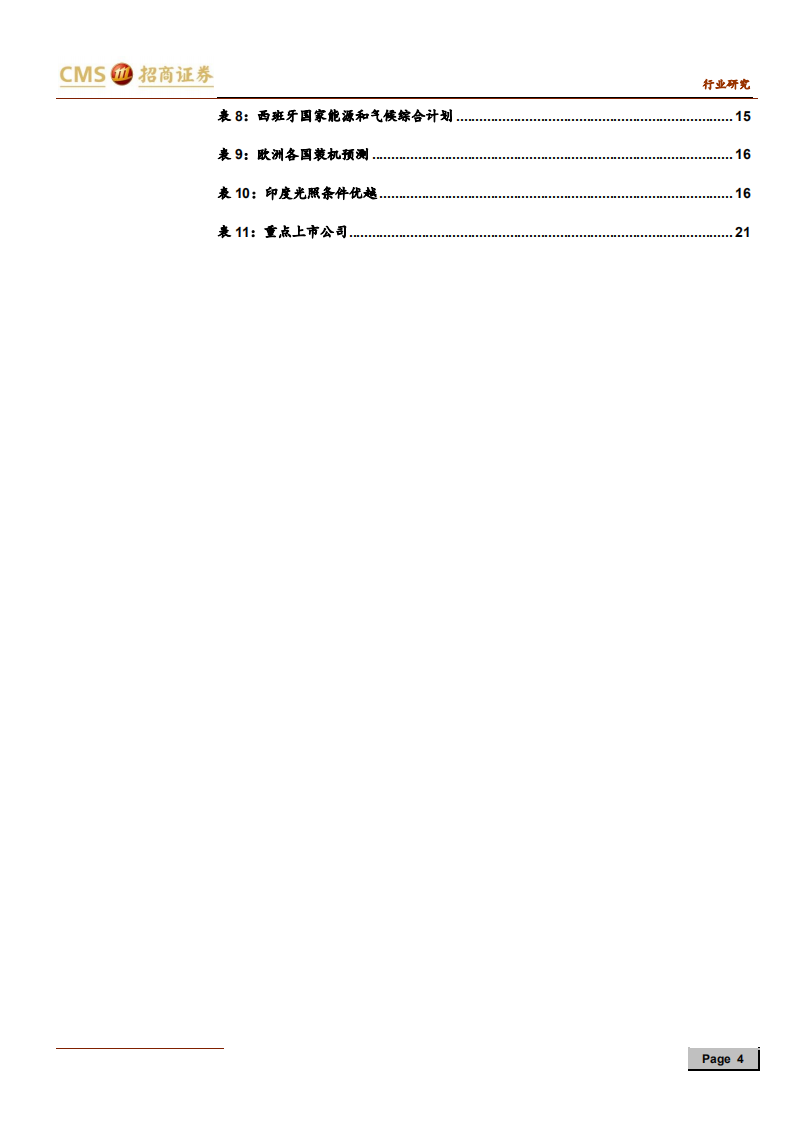 CMS 招商证券

行业研究

表8：西班牙国家能源和气候综合计划 15

表9：欧洲各国装机预测 16

表10：印度光照条件优越 16

表11：重点上市公司 21

Page 4